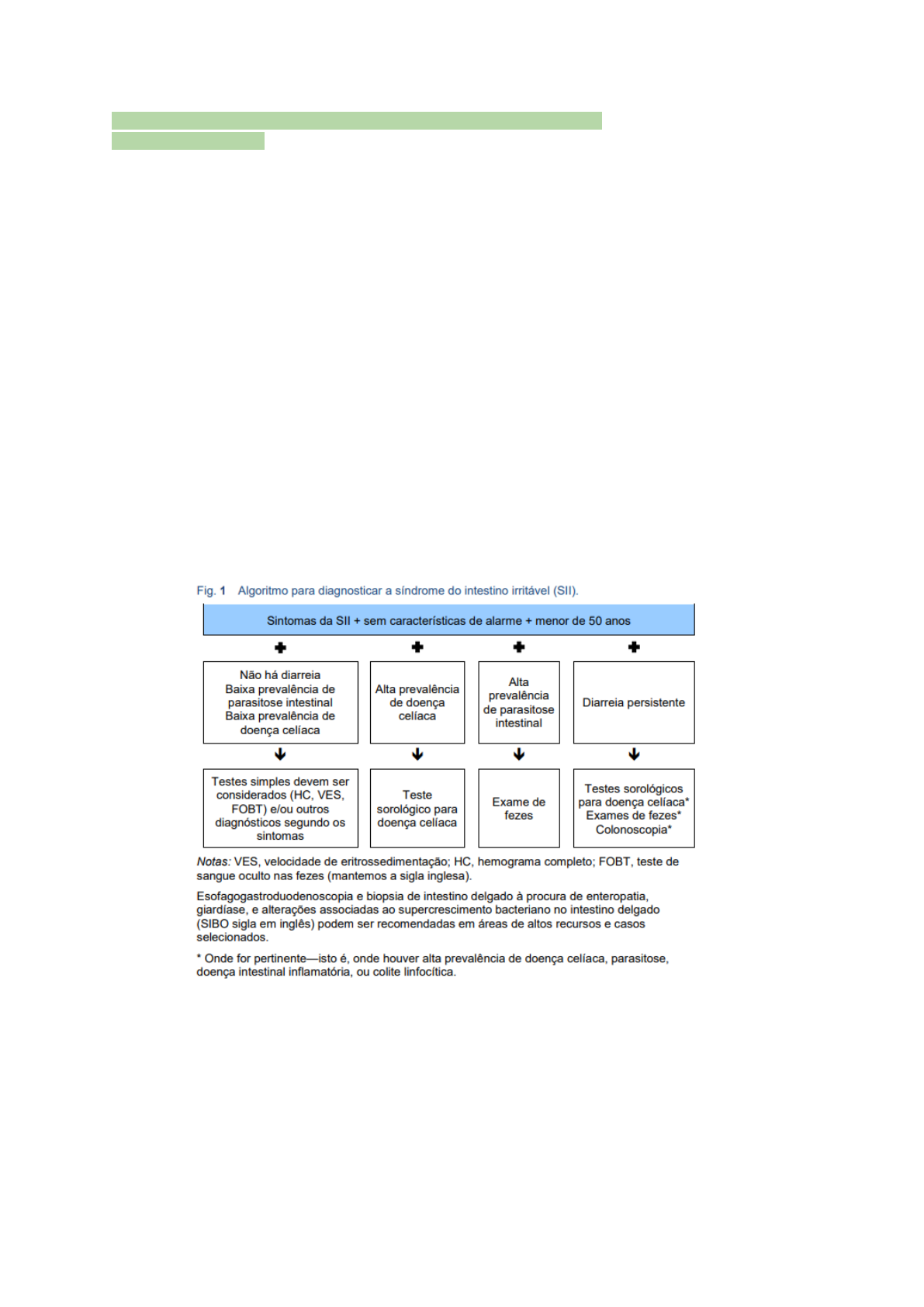 Fig. 1 Algoritmo para diagnosticar a síndrome do intestino irritável (SII).

Sintomas da SII + sem características de alarme + menor de 50 anos

Não há diarreia
Baixa prevalência de parasitose intestinal
Baixa prevalência de doença celíaca

Testes simples devem ser considerados (HC, VES, FOBT) e/ou outros diagnósticos segundo os sintomas

Alta prevalência de doença celíaca

Teste sorológico para doença celíaca

Alta prevalência de parasitose intestinal

Exame de fezes

Diarreia persistente

Testes sorológicos para doença celíaca*
Exames de fezes*
Colonoscopia*

Notas: VES, velocidade de eritrossedimentação; HC, hemograma completo; FOBT, teste de sangue oculto nas fezes (mantemos a sigla inglesa).

Esofagogastroduodenoscopia e biopsia de intestino delgado à procura de enteropatia, giardíase, e alterações associadas ao supercrescimento bacteriano no intestino delgado (SIBO sigla em inglês) podem ser recomendadas em áreas de altos recursos e casos selecionados.

* Onde for pertinente—isto é, onde houver alta prevalência de doença celíaca, parasitose, doença intestinal inflamatória, ou colite linfocítica.